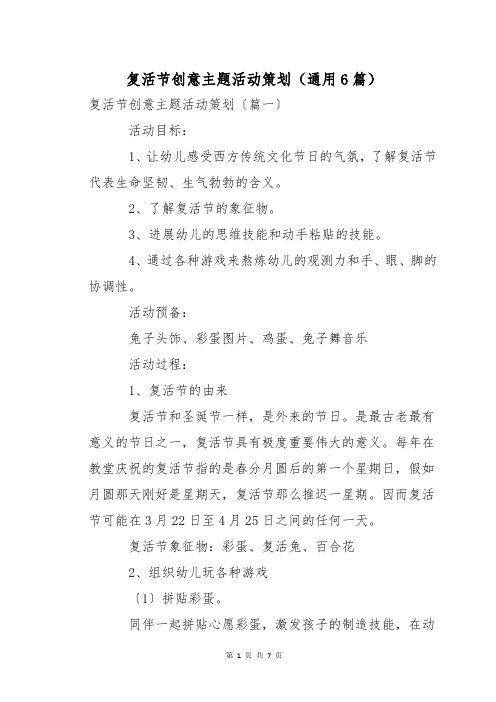 复活节创意主题活动策划（通用6篇）

复活节创意主题活动策划〔篇一〕

活动目标：

1、让幼儿感受西方传统文化节日的气氛，了解复活节代表生命坚韧、生气勃勃的含义。

2、了解复活节的象征物。

3、进展幼儿的思维技能和动手粘贴的技能。

4、通过各种游戏来熬炼幼儿的观测力和手、眼、脚的协调性。

活动预备：

兔子头饰、彩蛋图片、鸡蛋、兔子舞音乐

活动过程：

1、复活节的由来

复活节和圣诞节一样，是外来的节日。是最古老最有意义的节日之一，复活节具有极度重要伟大的意义。每年在教堂庆祝的复活节指的是春分月圆后的第一个星期日，假如月圆那天刚好是星期天，复活节那么推迟一星期。因而复活节可能在3月22日至4月25日之间的任何一天。

复活节象征物：彩蛋、复活兔、百合花

2、组织幼儿玩各种游戏

〔1〕拼贴彩蛋。

同伴一起拼贴心愿彩蛋，激发孩子的制造技能，在动

第 1 页 共 7 页